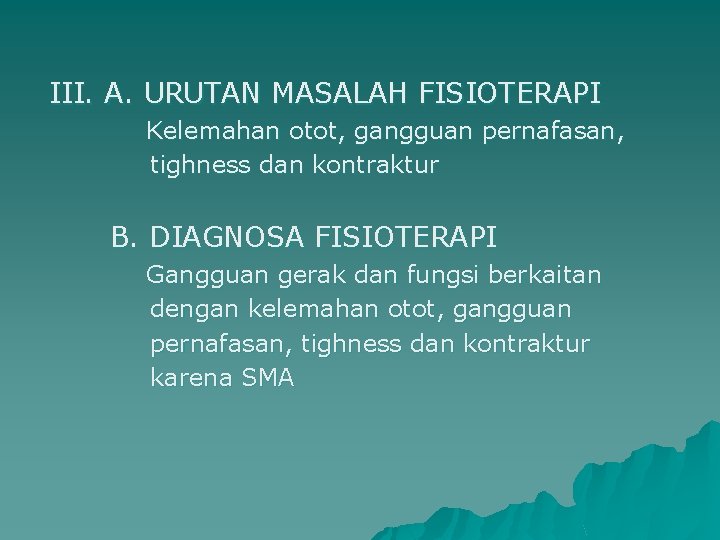 III. A. URUTAN MASALAH FISIOTERAPI

Kelemahan otot, gangguan pernafasan, tighness dan kontraktur

B. DIAGNOSA FISIOTERAPI

Gangguan gerak dan fungsi berkaitan dengan kelemahan otot, gangguan pernafasan, tighness dan kontraktur karena SMA